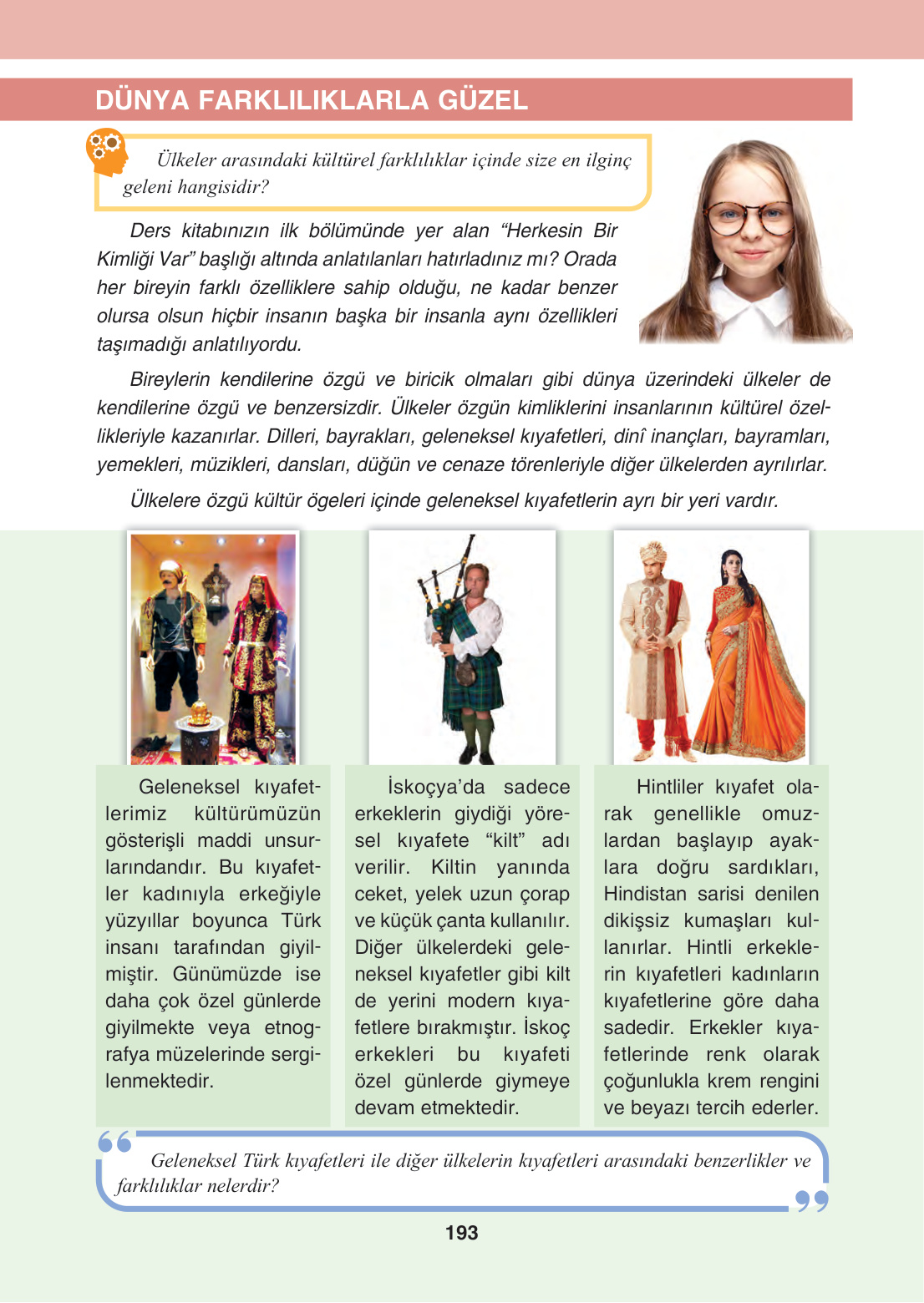 DÜNYA FARKLILIKLARLA GÜZEL

Ülkeler arasındaki kültürel farklılıklar içinde size en ilginç geleni hangisidir?

Ders kitabınızın ilk bölümünde yer alan “Herkesin Bir Kimliği Var” başlığı altında anlatılanları hatırladınız mı? Orada her bireyin farklı özelliklere sahip olduğu, ne kadar benzer olursa olsun hiçbir insanın başka bir insanla aynı özellikleri taşımadığı anlatılıyordu.

Bireylerin kendilerine özgü ve biricik olmaları gibi dünya üzerindeki ülkeler de kendilerine özgü ve benzersizdir. Ülkeler özgün kimliklerini insanlarının kültürel özellikleriyle kazanırlar. Dilleri, bayrakları, geleneksel kıyafetleri, dinî inançları, bayramları, yemekleri, müzikleri, dansları, düğün ve cenaze törenleriyle diğer ülkelerden ayrılırlar.

Ülkelere özgü kültür ögeleri içinde geleneksel kıyafetlerin ayrı bir yeri vardır.

Geleneksel kıyafetlerimiz kültürümüzün gösterişli maddi unsurlarındandır. Bu kıyafetler kadınıyla erkeğiyle yüzyıllar boyunca Türk insanı tarafından giyilmiştir. Günümüzde ise daha çok özel günlerde giyilmekte veya etnografya müzelerinde sergilenmektedir.

İskoçya’da sadece erkeklerin giydiği yöresel kıyafete “kilt” adı verilir. Kiltin yanında ceket, yelek uzun çorap ve küçük çanta kullanılır. Diğer ülkelerdeki geleneksel kıyafetler gibi kilt de yerini modern kıyafetlere bırakmıştır. İskoç erkekleri bu kıyafeti özel günlerde giymeye devam etmektedir.

Hintliler kıyafet olarak genellikle omuzlardan başlayıp ayaklara doğru sardıkları, Hindistan sarisi denilen dikişsiz kumaşları kullanırlar. Hintli erkeklerin kıyafetleri kadınların kıyafetlerine göre daha sadedir. Erkekler kıyafetlerinde renk olarak çoğunlukla krem rengini ve beyazı tercih ederler.

Geleneksel Türk kıyafetleri ile diğer ülkelerin kıyafetleri arasındaki benzerlikler ve farklılıklar nelerdir?

193